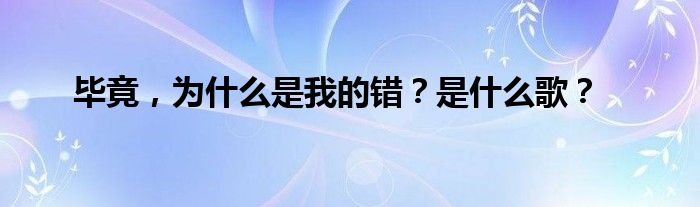 毕竟，为什么是我的错？是什么歌？